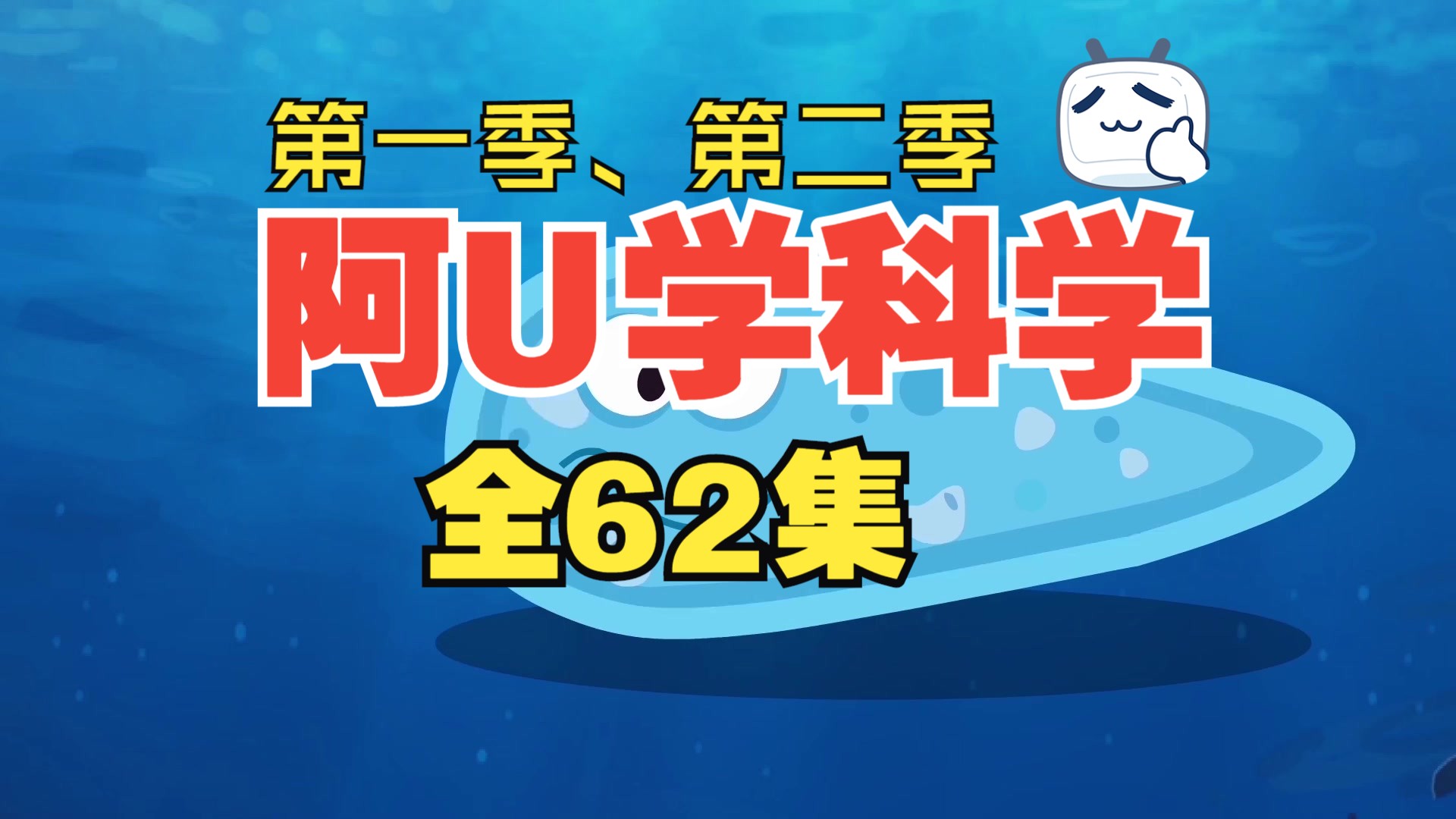 第一季、第二季
阿U学科学
全62集